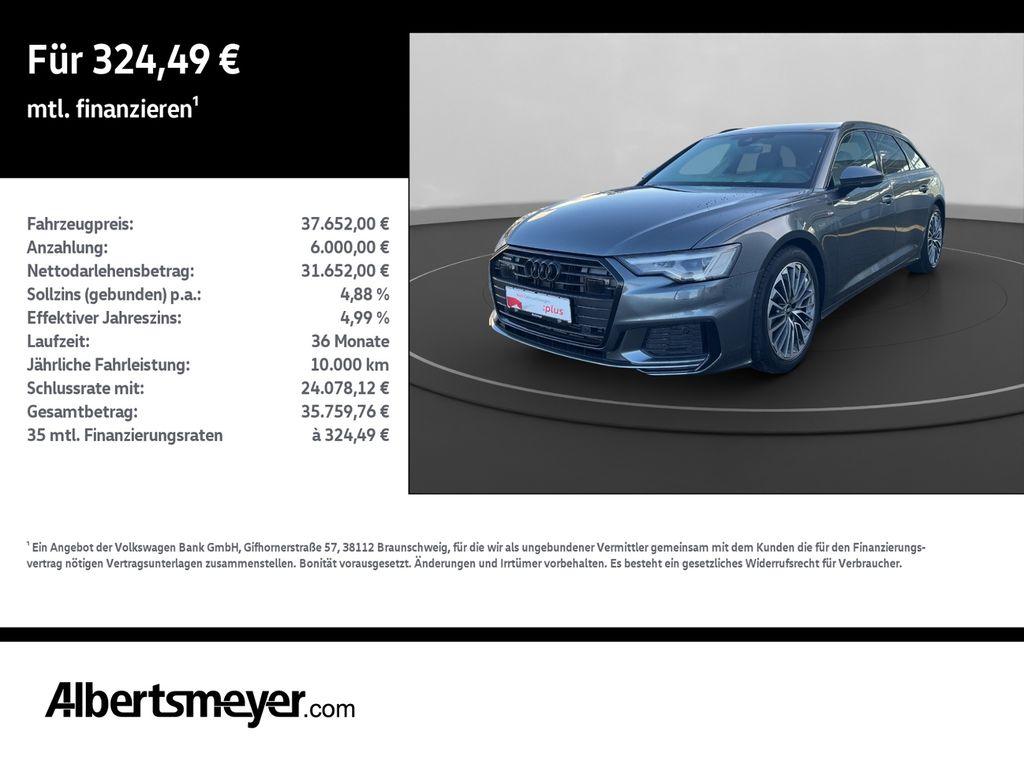 Für 324,49 €

mtl. finanzieren$^{1}$

Fahrzeugpreis: 37.652,00 €
Anzahlung: 6.000,00 €
Nettodarlehensbetrag: 31.652,00 €
Sollzins (gebunden) p.a.: 4,88 %
Effektiver Jahreszins: 4,99 %
Laufzeit: 36 Monate
Jährliche Fahrleistung: 10.000 km
Schlussrate mit: 24.078,12 €
Gesamtbetrag: 35.759,76 €
35 mtl. Finanzierungsraten à 324,49 €

$^{1}$ Ein Angebot der Volkswagen Bank GmbH, Gifhornerstraße 57, 38112 Braunschweig, für die wir als ungebundener Vermittler gemeinsam mit dem Kunden die für den Finanzierungsvertrag nötigen Vertragsunterlagen zusammenstellen. Bonität vorausgesetzt. Änderungen und Irrtümer vorbehalten. Es besteht ein gesetzliches Widerrufsrecht für Verbraucher.

Albertsmeyer.com